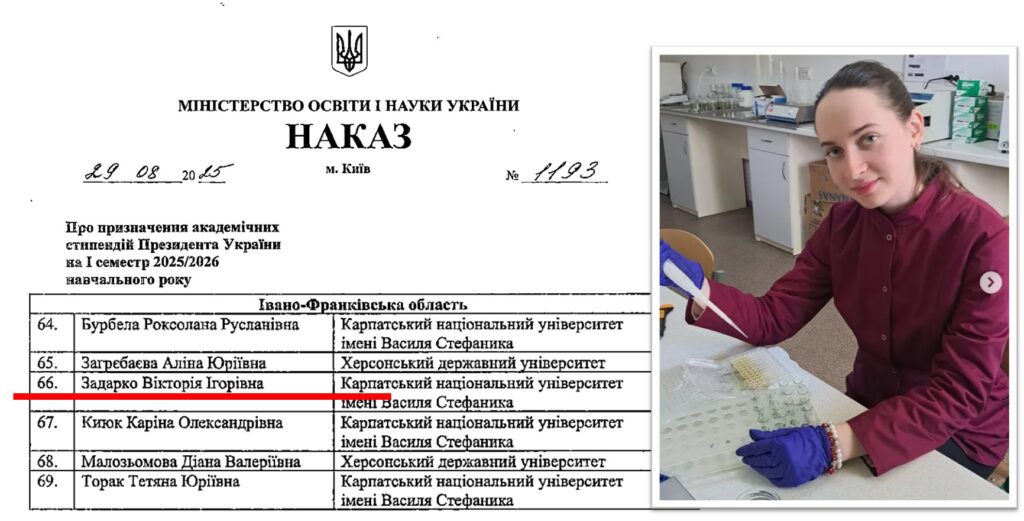 МІНІСТЕРСТВО ОСВІТИ І НАУКИ УКРАЇНИ

НАКАЗ

29 08 2025 м. Київ № 1193

Про призначення академічних стипендій Президента України на І семестр 2025/2026 навчального року

| Івано-Франківська область | | |
|---|---|---|
| 64. | Бурбела Роксолана Русланівна | Карпатський національний університет імені Василя Стефаника |
| 65. | Загребаєва Аліна Юріївна | Херсонський державний університет |
| 66. | Задарко Вікторія Ігорівна | Карпатський національний університет імені Василя Стефаника |
| 67. | Киюк Каріна Олександрівна | Карпатський національний університет імені Василя Стефаника |
| 68. | Малозьомова Діана Валеріївна | Херсонський державний університет |
| 69. | Торак Тетяна Юріївна | Карпатський національний університет імені Василя Стефаника |